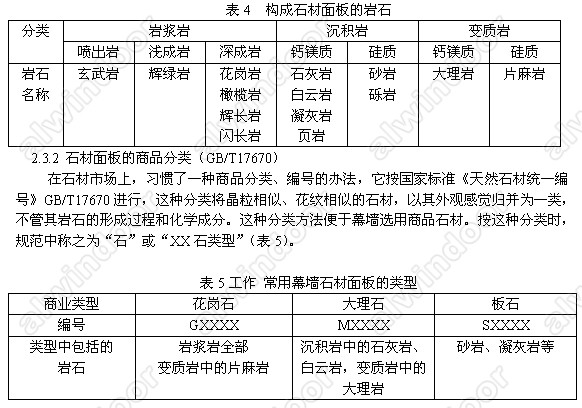 表4 构成石材面板的岩石

| 分类 | 岩浆岩 |  |  | 沉积岩 |  | 变质岩 |  |
|---|---|---|---|---|---|---|---|
|  | 喷出岩 | 浅成岩 | 深成岩 | 钙镁质 | 硅质 | 钙镁质 | 硅质 |
| 岩石名称 | 玄武岩 | 辉绿岩 | 花岗岩 橄榄岩 辉长岩 闪长岩 | 石灰岩 白云岩 凝灰岩 页岩 | 砂岩 砾岩 | 大理岩 | 片麻岩 |

2.3.2 石材面板的商品分类（GB/T17670）

在石材市场上，习惯了一种商品分类、编号的办法，它按国家标准《天然石材统一编号》GB/T17670进行，这种分类将晶粒相似、花纹相似的石材，以其外观感觉归并为一类，不管其岩石的形成过程和化学成分。这种分类方法便于幕墙选用商品石材。按这种分类时，规范中称之为“石”或“XX石类型”（表5）。

表5工作 常用幕墙石材面板的类型

| 商业类型 | 花岗石 | 大理石 | 板石 |
|---|---|---|---|
| 编号 | GXXXX | MXXXX | SXXXX |
| 类型中包括的岩石 | 岩浆岩全部 变质岩中的片麻岩 | 沉积岩中的石灰岩、白云岩，变质岩中的大理岩 | 砂岩、凝灰岩等 |

alwindoor